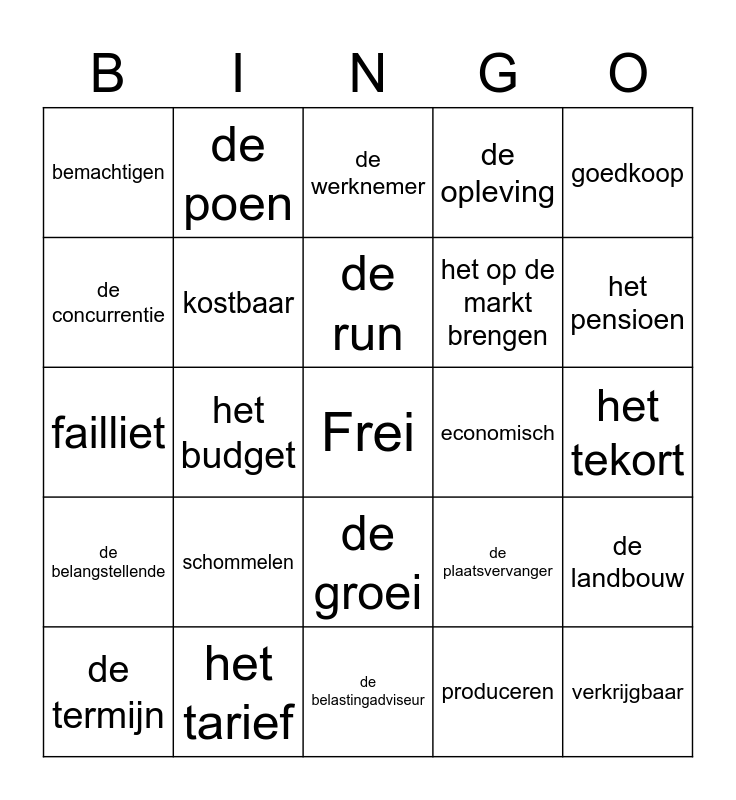 | B | I | N | G | O |
|---|---|---|---|---|
| bemachtigen | de poen | de werknemer | de opleving | goedkoop |
| de concurrentie | kostbaar | de run | het op de markt brengen | het pensioen |
| failliet | het budget | Frei | economisch | het tekort |
| de belangstellende | schommelen | de groei | de plaatsvervanger | de landbouw |
| de termijn | het tarief | de belastingadviseur | produceren | verkrijgbaar |